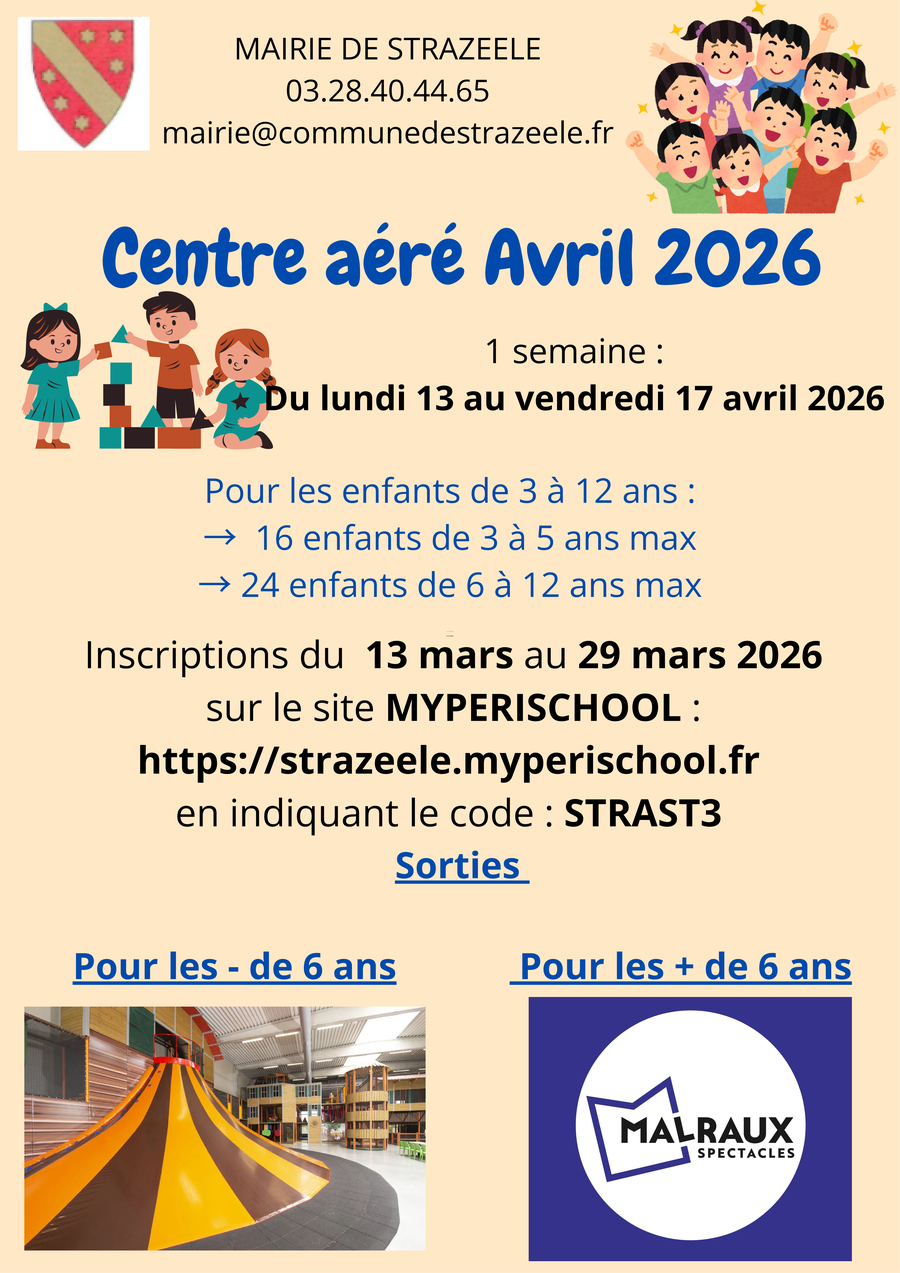 MAIRIE DE STRAZEELE
03.28.40.44.65
mairie@communedestrazeele.fr

Centre aéré Avril 2026

1 semaine :
Du lundi 13 au vendredi 17 avril 2026

Pour les enfants de 3 à 12 ans :
→ 16 enfants de 3 à 5 ans max
→ 24 enfants de 6 à 12 ans max

Inscriptions du 13 mars au 29 mars 2026
sur le site MYPERISCHOOL :
https://strazeele.myperischool.fr
en indiquant le code : STRAST3

Sorties

Pour les - de 6 ans

Pour les + de 6 ans

MALRAUX
SPECTACLES